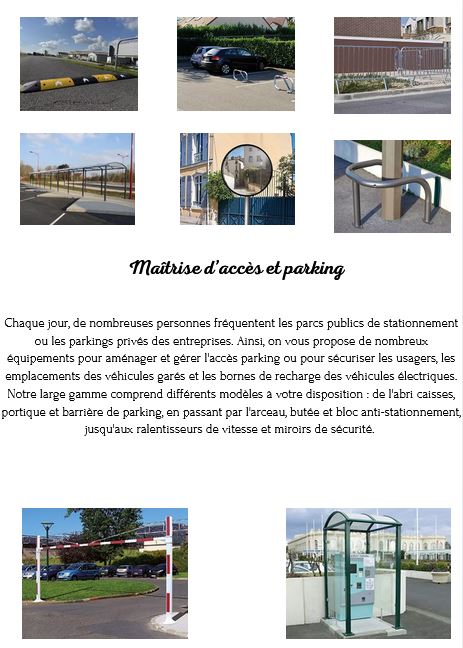 Maîtrise d'accès et parking

Chaque jour, de nombreuses personnes fréquentent les parcs publics de stationnement ou les parkings privés des entreprises. Ainsi, on vous propose de nombreux équipements pour aménager et gérer l'accès parking ou pour sécuriser les usagers, les emplacements des véhicules garés et les bornes de recharge des véhicules électriques. Notre large gamme comprend différents modèles à votre disposition : de l'abri caisses, portique et barrière de parking, en passant par l'arceau, butée et bloc anti-stationnement, jusqu'aux ralentisseurs de vitesse et miroirs de sécurité.